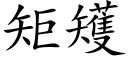 矩矱